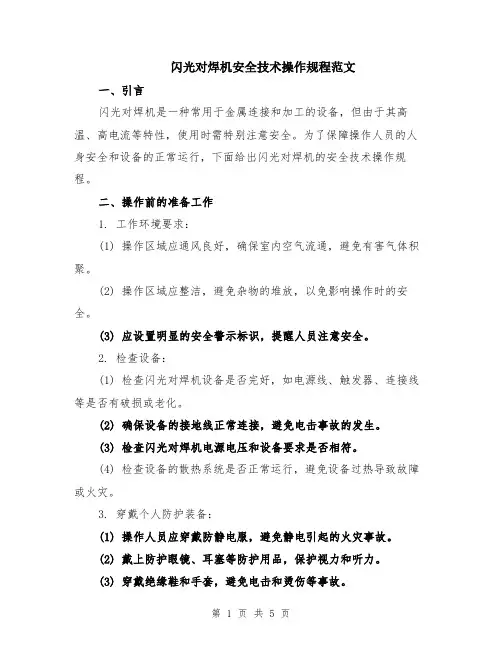 闪光对焊机安全技术操作规程范文

一、引言

闪光对焊机是一种常用于金属连接和加工的设备，但由于其高温、高电流等特性，使用时需特别注意安全。为了保障操作人员的人身安全和设备的正常运行，下面给出闪光对焊机的安全技术操作规程。

二、操作前的准备工作

1. 工作环境要求：

(1) 操作区域应通风良好，确保室内空气流通，避免有害气体积聚。

(2) 操作区域应整洁，避免杂物的堆放，以免影响操作时的安全。

(3) 应设置明显的安全警示标识，提醒人员注意安全。

2. 检查设备：

(1) 检查闪光对焊机设备是否完好，如电源线、触发器、连接线等是否有破损或老化。

(2) 确保设备的接地线正常连接，避免电击事故的发生。

(3) 检查闪光对焊机电源电压和设备要求是否相符。

(4) 检查设备的散热系统是否正常运行，避免设备过热导致故障或火灾。

3. 穿戴个人防护装备：

(1) 操作人员应穿戴防静电服，避免静电引起的火灾事故。

(2) 戴上防护眼镜、耳塞等防护用品，保护视力和听力。

(3) 穿戴绝缘鞋和手套，避免电击和烫伤等事故。

第 1 页 共 5 页